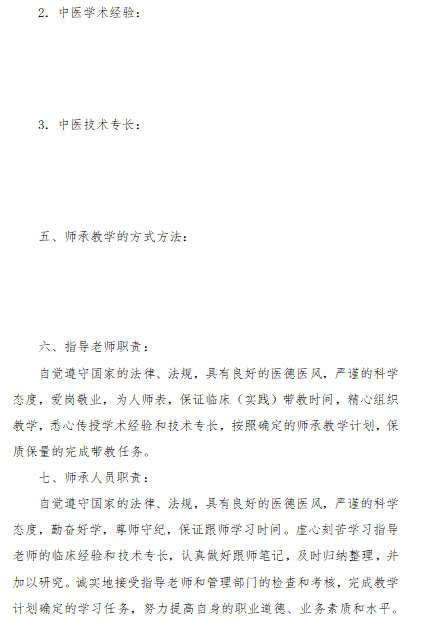 2. 中医学术经验：

3. 中医技术专长：

五、师承教学的方式方法：

六、指导老师职责：

自觉遵守国家的法律、法规，具有良好的医德医风，严谨的科学态度，爱岗敬业，为人师表，保证临床（实践）带教时间，精心组织教学，悉心传授学术经验和技术专长，按照确定的师承教学计划，保质保量的完成带教任务。

七、师承人员职责：

自觉遵守国家的法律、法规，具有良好的医德医风，严谨的科学态度，勤奋好学，尊师守纪，保证跟师学习时间。虚心刻苦学习指导老师的临床经验和技术专长，认真做好跟师笔记，及时归纳整理，并加以研究。诚实地接受指导老师和管理部门的检查和考核，完成教学计划确定的学习任务，努力提高自身的职业道德、业务素质和水平。